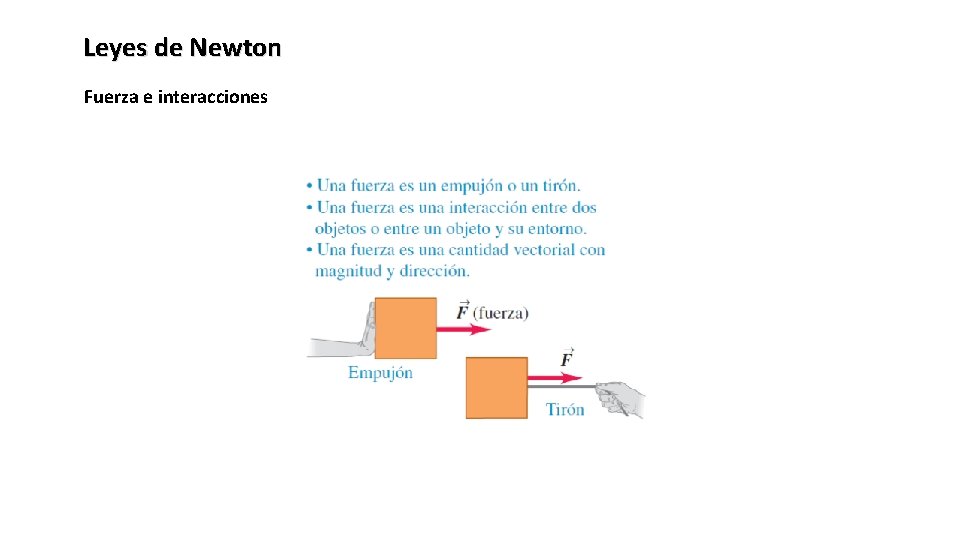 Leyes de Newton

Fuerza e interacciones

• Una fuerza es un empujón o un tirón.
• Una fuerza es una interacción entre dos objetos o entre un objeto y su entorno.
• Una fuerza es una cantidad vectorial con magnitud y dirección.

$\vec{F}$ (fuerza)

Empujón

$\vec{F}$

Tirón